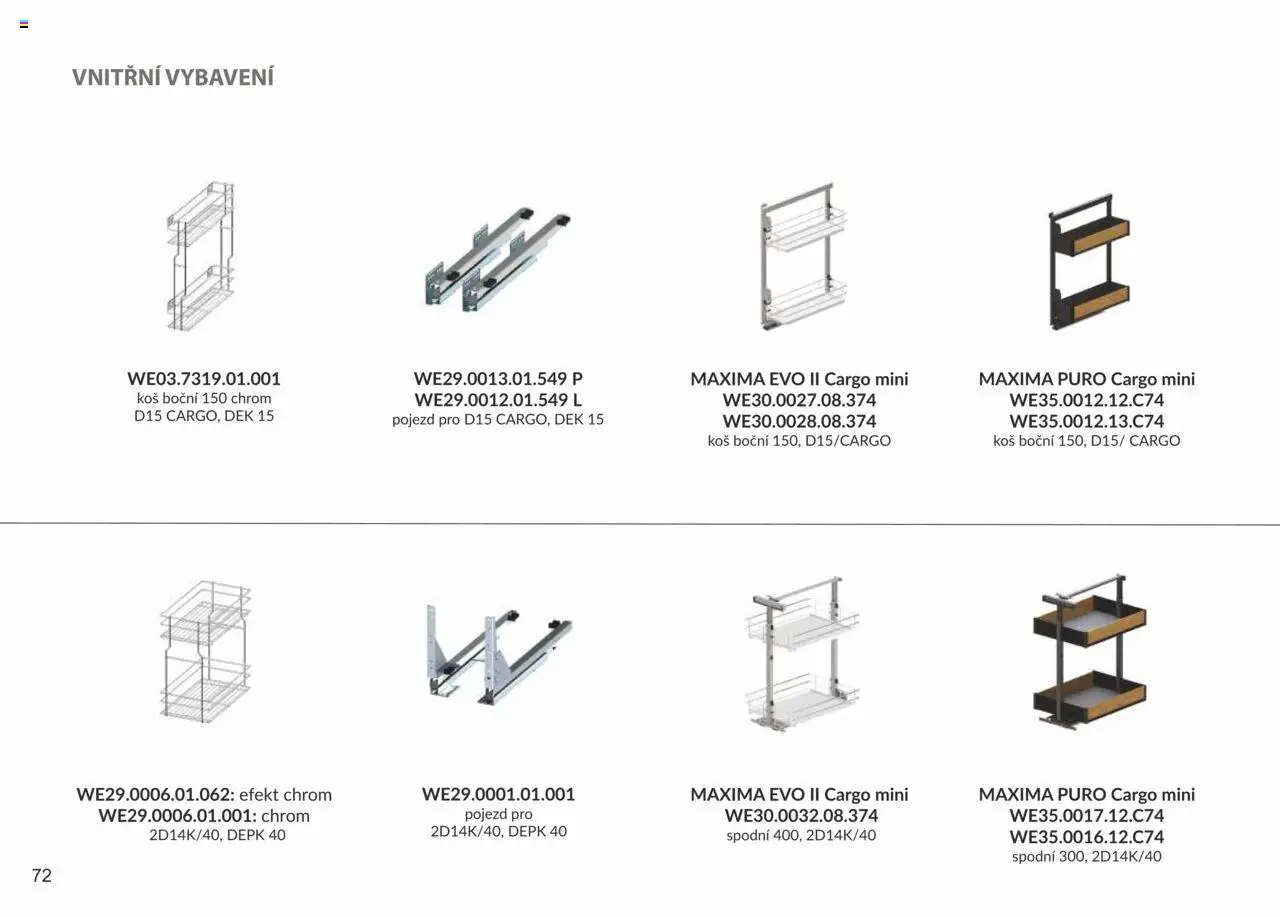 VNITŘNÍ VYBAVENÍ

WE03.7319.01.001
koš boční 150 chrom
D15 CARGO, DEK 15

WE29.0013.01.549 P
WE29.0012.01.549 L
pojezd pro D15 CARGO, DEK 15

MAXIMA EVO II Cargo mini
WE30.0027.08.374
WE30.0028.08.374
koš boční 150, D15/CARGO

MAXIMA PURO Cargo mini
WE35.0012.12.C74
WE35.0012.13.C74
koš boční 150, D15/ CARGO

WE29.0006.01.062: efekt chrom
WE29.0006.01.001: chrom
2D14K/40, DEPK 40

WE29.0001.01.001
pojezd pro
2D14K/40, DEPK 40

MAXIMA EVO II Cargo mini
WE30.0032.08.374
spodní 400, 2D14K/40

MAXIMA PURO Cargo mini
WE35.0017.12.C74
WE35.0016.12.C74
spodní 300, 2D14K/40

72